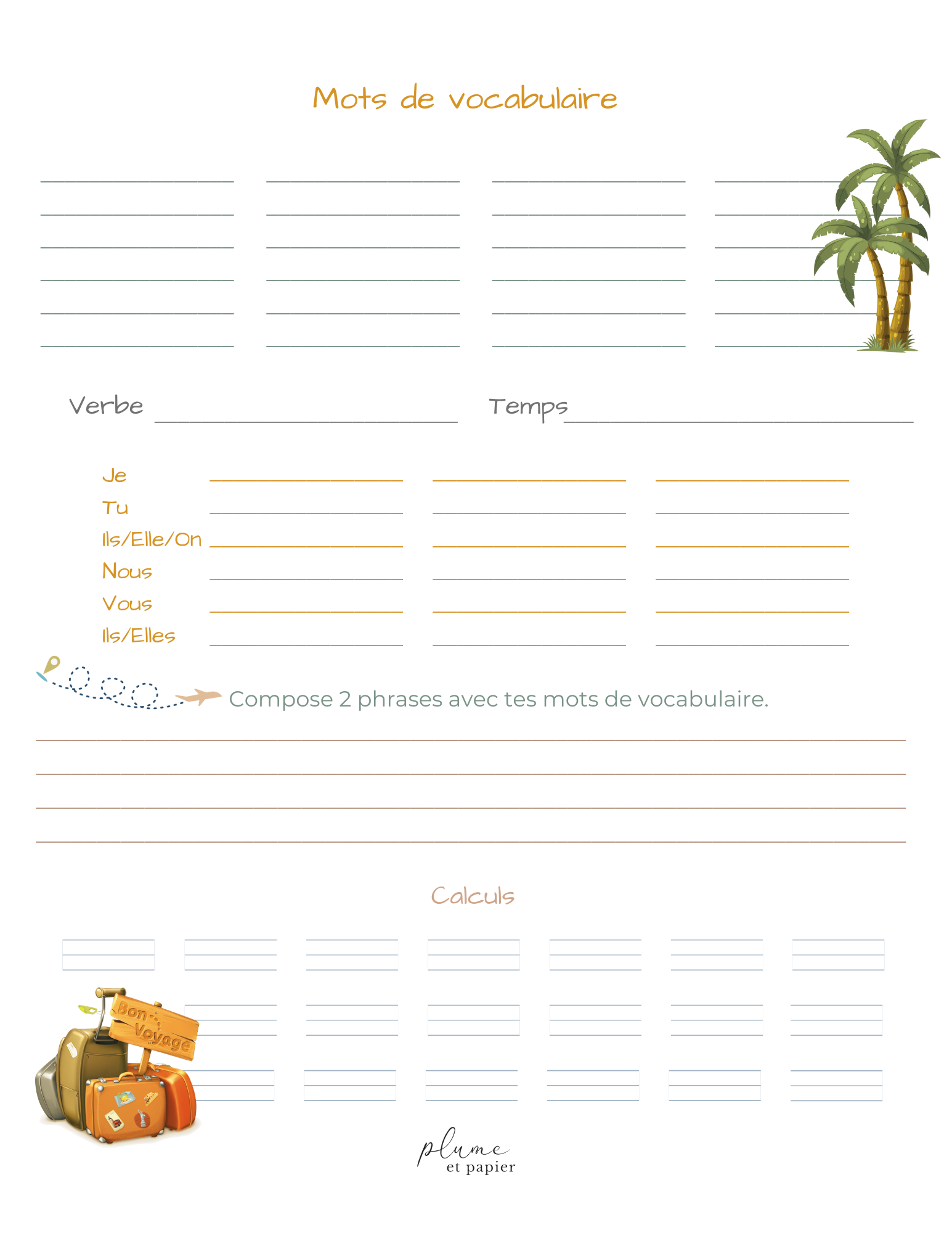 Mots de vocabulaire

____ ____ ____ ____
____ ____ ____ ____
____ ____ ____ ____
____ ____ ____ ____
____ ____ ____ ____
____ ____ ____ ____

Verbe ____ Temps ____

Je ____ ____ ____
Tu ____ ____ ____
Ils/Elle/On ____ ____ ____
Nous ____ ____ ____
Vous ____ ____ ____
Ils/Elles ____ ____ ____

Compose 2 phrases avec tes mots de vocabulaire.

____
____
____
____

Calculs

Bon Voyage

plume
et papier